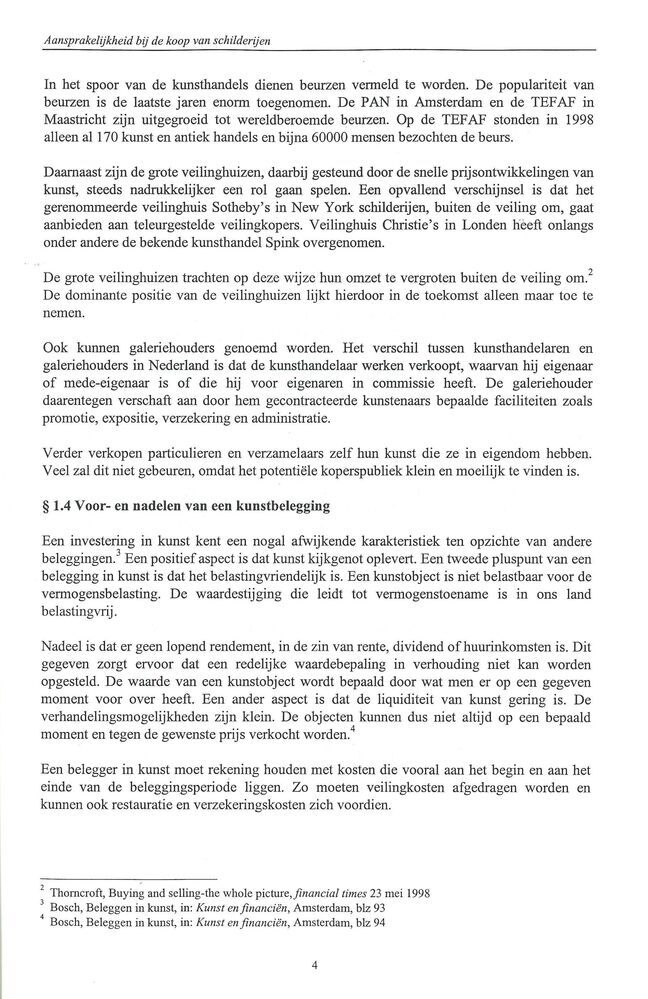 Aansprakelijkheid bij de koop van schilderijen

In het spoor van de kunsthandels dienen beurzen vermeld te worden. De populariteit van beurzen is de laatste jaren enorm toegenomen. De PAN in Amsterdam en de TEFAF in Maastricht zijn uitgegroeid tot wereldberoemde beurzen. Op de TEFAF stonden in 1998 alleen al 170 kunst en antiek handels en bijna 60000 mensen bezochten de beurs.

Daarnaast zijn de grote veilinghuizen, daarbij gesteund door de snelle prijsontwikkelingen van kunst, steeds nadrukkelijker een rol gaan spelen. Een opvallend verschijnsel is dat het gerenommeerde veilinghuis Sotheby's in New York schilderijen, buiten de veiling om, gaat aanbieden aan teleurgestelde veilingkopers. Veilinghuis Christie's in Londen heeft onlangs onder andere de bekende kunsthandel Spink overgenomen.

De grote veilinghuizen trachten op deze wijze hun omzet te vergroten buiten de veiling om.$^2$ De dominante positie van de veilinghuizen lijkt hierdoor in de toekomst alleen maar toe te nemen.

Ook kunnen galeriehouders genoemd worden. Het verschil tussen kunsthandelaren en galeriehouders in Nederland is dat de kunsthandelaar werken verkoopt, waarvan hij eigenaar of mede-eigenaar is of die hij voor eigenaren in commissie heeft. De galeriehouder daarentegen verschaft aan door hem gecontracteerde kunstenaars bepaalde faciliteiten zoals promotie, expositie, verzekering en administratie.

Verder verkopen particulieren en verzamelaars zelf hun kunst die ze in eigendom hebben. Veel zal dit niet gebeuren, omdat het potentiële koperspubliek klein en moeilijk te vinden is.

§ 1.4 Voor- en nadelen van een kunstbelegging

Een investering in kunst kent een nogal afwijkende karakteristiek ten opzichte van andere beleggingen.$^3$ Een positief aspect is dat kunst kijkgenot oplevert. Een tweede pluspunt van een belegging in kunst is dat het belastingvriendelijk is. Een kunstobject is niet belastbaar voor de vermogensbelasting. De waardestijging die leidt tot vermogenstoename is in ons land belastingvrij.

Nadeel is dat er geen lopend rendement, in de zin van rente, dividend of huurinkomsten is. Dit gegeven zorgt ervoor dat een redelijke waardebepaling in verhouding niet kan worden opgesteld. De waarde van een kunstobject wordt bepaald door wat men er op een gegeven moment voor over heeft. Een ander aspect is dat de liquiditeit van kunst gering is. De verhandelingsmogelijkheden zijn klein. De objecten kunnen dus niet altijd op een bepaald moment en tegen de gewenste prijs verkocht worden.$^4$

Een belegger in kunst moet rekening houden met kosten die vooral aan het begin en aan het einde van de beleggingsperiode liggen. Zo moeten veilingkosten afgedragen worden en kunnen ook restauratie en verzekeringskosten zich voordien.

$^2$ Thorncroft, Buying and selling-the whole picture, financial times 23 mei 1998
$^3$ Bosch, Beleggen in kunst, in: Kunst en financiën, Amsterdam, blz 93
$^4$ Bosch, Beleggen in kunst, in: Kunst en financiën, Amsterdam, blz 94

4